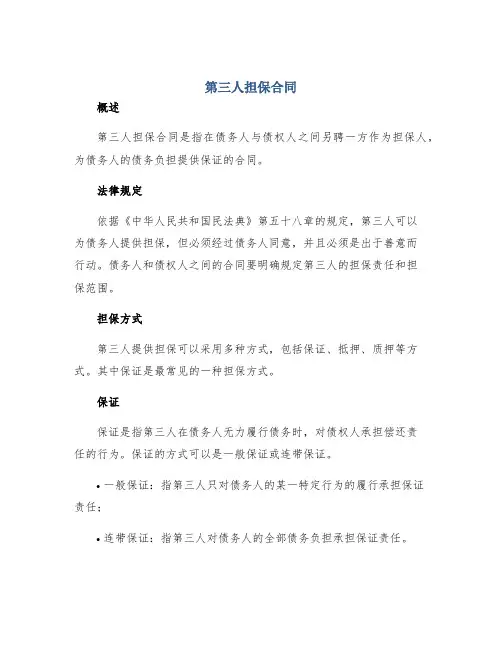 第三人担保合同

概述

第三人担保合同是指在债务人与债权人之间另聘一方作为担保人，为债务人的债务负担提供保证的合同。

法律规定

依据《中华人民共和国民法典》第五十八章的规定，第三人可以为债务人提供担保，但必须经过债务人同意，并且必须是出于善意而行动。债务人和债权人之间的合同要明确规定第三人的担保责任和担保范围。

担保方式

第三人提供担保可以采用多种方式，包括保证、抵押、质押等方式。其中保证是最常见的一种担保方式。

保证

保证是指第三人在债务人无力履行债务时，对债权人承担偿还责任的行为。保证的方式可以是一般保证或连带保证。

• 一般保证：指第三人只对债务人的某一特定行为的履行承担保证责任；

• 连带保证：指第三人对债务人的全部债务负担承担保证责任。